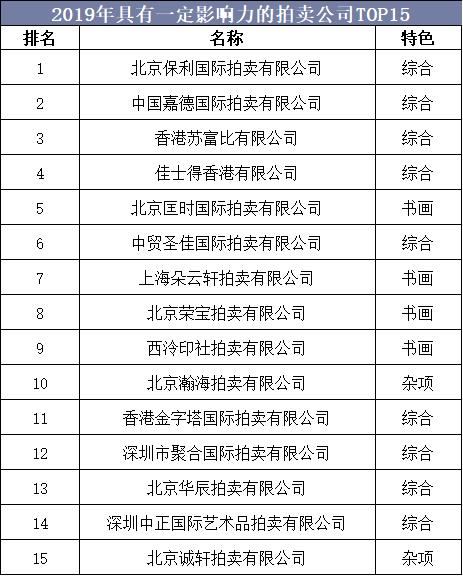 2019年具有一定影响力的拍卖公司TOP15

| 排名 | 名称 | 特色 |
|---|---|---|
| 1 | 北京保利国际拍卖有限公司 | 综合 |
| 2 | 中国嘉德国际拍卖有限公司 | 综合 |
| 3 | 香港苏富比有限公司 | 综合 |
| 4 | 佳士得香港有限公司 | 综合 |
| 5 | 北京匡时国际拍卖有限公司 | 书画 |
| 6 | 中贸圣佳国际拍卖有限公司 | 综合 |
| 7 | 上海朵云轩拍卖有限公司 | 书画 |
| 8 | 北京荣宝拍卖有限公司 | 书画 |
| 9 | 西泠印社拍卖有限公司 | 书画 |
| 10 | 北京瀚海拍卖有限公司 | 杂项 |
| 11 | 香港金字塔国际拍卖有限公司 | 综合 |
| 12 | 深圳市聚合国际拍卖有限公司 | 综合 |
| 13 | 北京华辰拍卖有限公司 | 综合 |
| 14 | 深圳中正国际艺术品拍卖有限公司 | 综合 |
| 15 | 北京诚轩拍卖有限公司 | 杂项 |